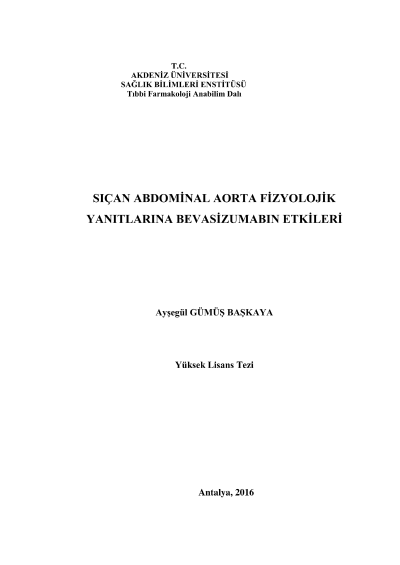 T.C.
AKDENİZ ÜNİVERSİTESİ
SAĞLIK BİLİMLERİ ENSTİTÜSÜ
Tıbbi Farmakoloji Anabilim Dalı

SIÇAN ABDOMİNAL AORTA FİZYOLOJİK
YANITLARINA BEVASİZUMABIN ETKİLERİ

Ayşegül GÜMÜŞ BAŞKAYA

Yüksek Lisans Tezi

Antalya, 2016